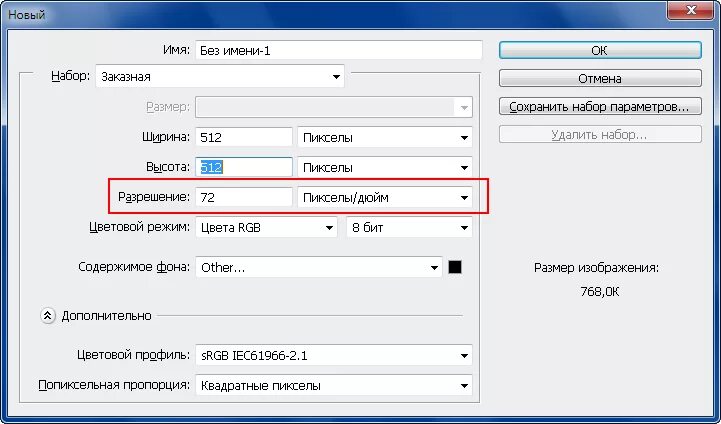 Новый

Имя: Без имени-1

Набор: Заказная

Размер:

Ширина: 512 Пикселы

Высота: 512 Пикселы

Разрешение: 72 Пикселы/дюйм

Цветовой режим: Цвета RGB 8 бит

Содержимое фона: Other...

Дополнительно

Цветовой профиль: sRGB IEC61966-2.1

Попиксельная пропорция: Квадратные пикселы

OK

Отмена

Сохранить набор параметров...

Удалить набор...

Размер изображения:

768,0K